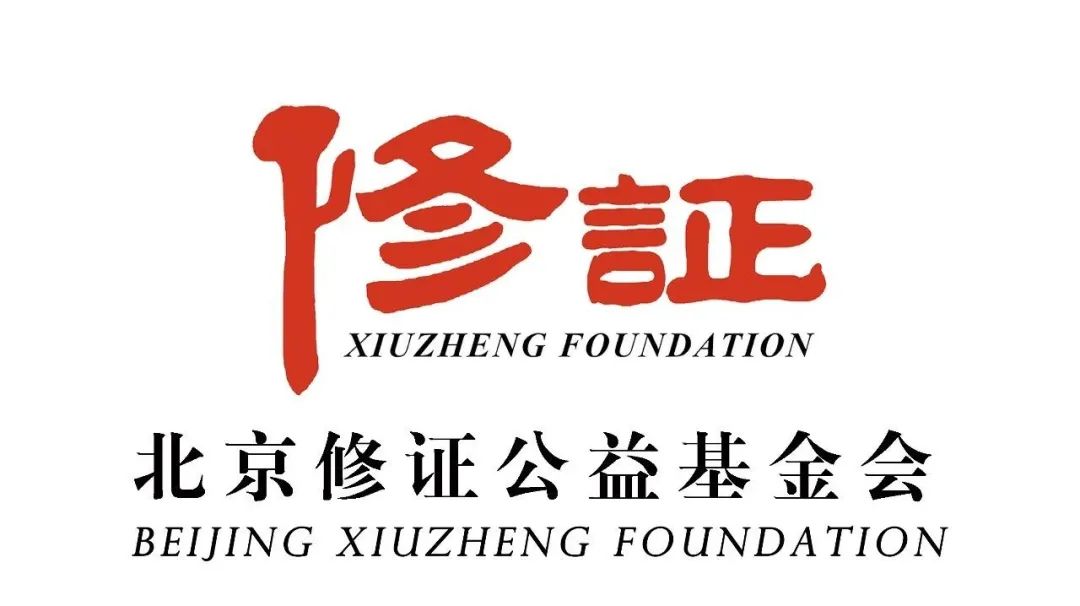 修証
XIUZHENG FOUNDATION

北京修证公益基金会
BEIJING XIUZHENG FOUNDATION